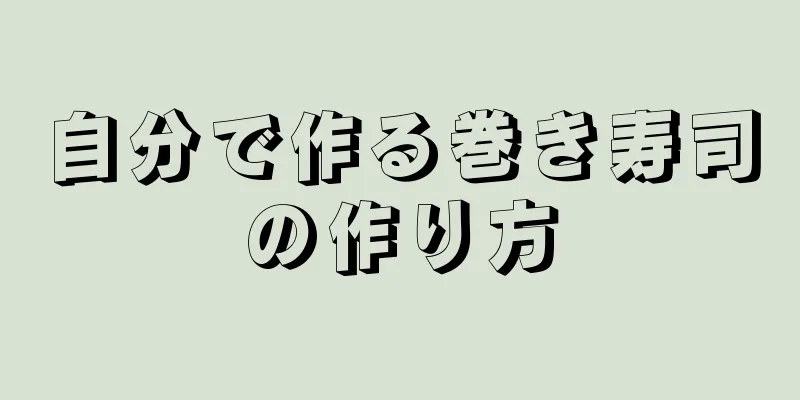 自分で作る巻き寿司の作り方